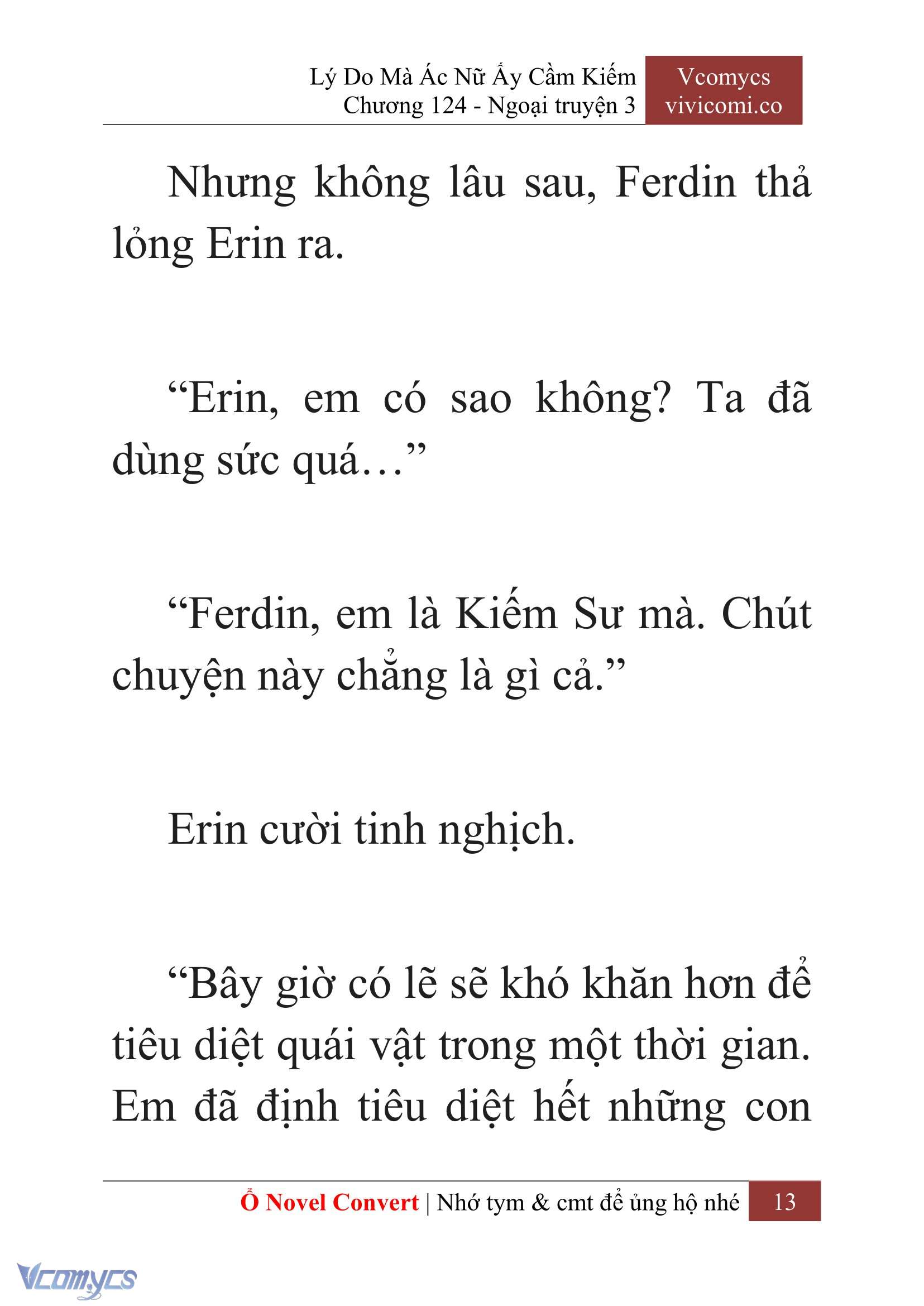 Lý Do Mà Ác Nữ Ấy Cầm Kiếm
Chương 124 - Ngoại truyện 3

Vcomycs
vivicomi.co

Nhưng không lâu sau, Ferdin thả lỏng Erin ra.

“Erin, em có sao không? Ta đã dùng sức quá…”

“Ferdin, em là Kiếm Sư mà. Chút chuyện này chẳng là gì cả.”

Erin cười tinh nghịch.

“Bây giờ có lẽ sẽ khó khăn hơn để tiêu diệt quái vật trong một thời gian. Em đã định tiêu diệt hết những con

Ổ Novel Convert | Nhớ tym & cmt để ủng hộ nhé 13

Vcomycs